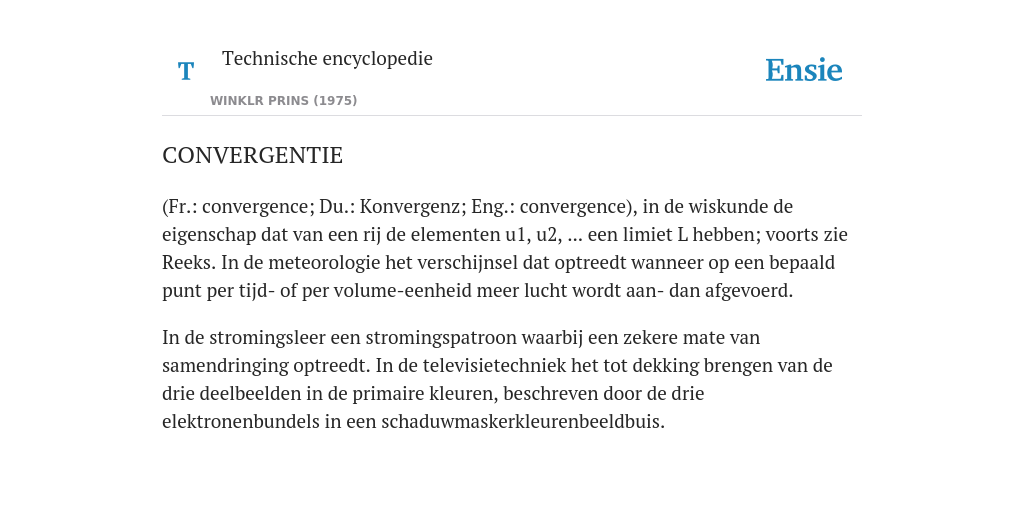 T

Technische encyclopedie

WINKLR PRINS (1975)

Ensie

CONVERGENTIE

(Fr.: convergence; Du.: Konvergenz; Eng.: convergence), in de wiskunde de eigenschap dat van een rij de elementen u1, u2, ... een limiet L hebben; voorts zie Reeks. In de meteorologie het verschijnsel dat optreedt wanneer op een bepaald punt per tijd- of per volume-eenheid meer lucht wordt aan- dan afgevoerd.

In de stromingsleer een stromingspatroon waarbij een zekere mate van samendringing optreedt. In de televisietechniek het tot dekking brengen van de drie deelbeelden in de primaire kleuren, beschreven door de drie elektronenbundels in een schaduwmaskerkleurenbeeldbuis.